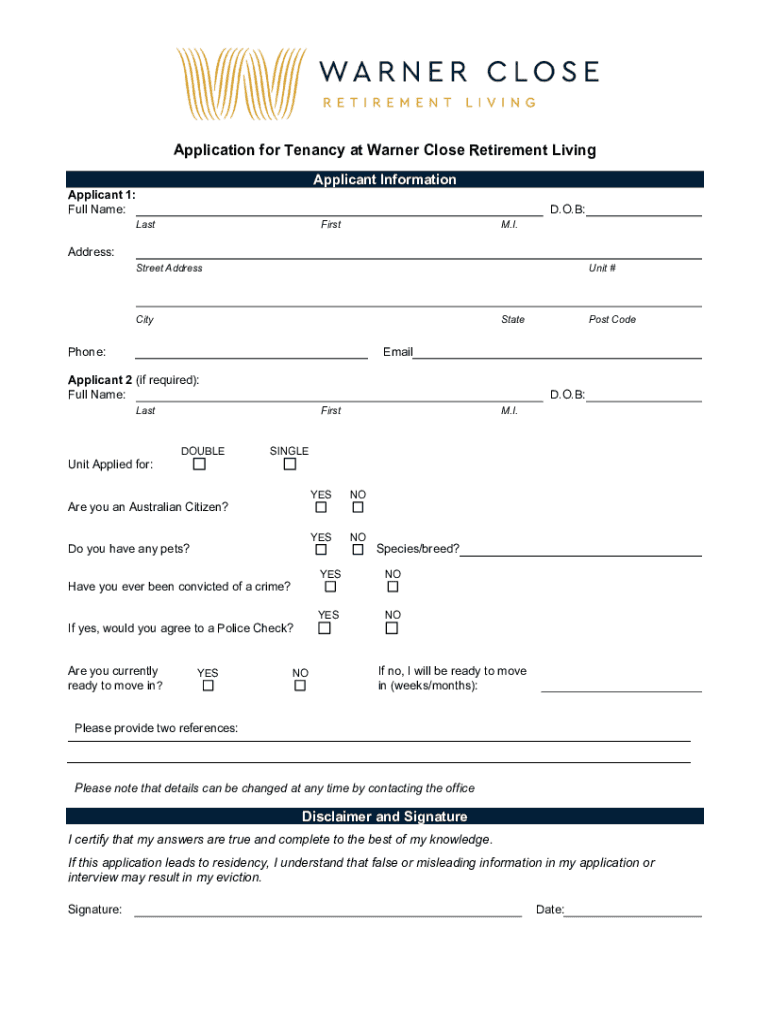 WARNER CLOSE
RETIREMENT LIVING

Application for Tenancy at Warner Close Retirement Living

Applicant Information

Applicant 1:
Full Name: D.O.B:
Last First M.I.

Address:
Street Address Unit #

City State Post Code

Phone: Email

Applicant 2 (if required):
Full Name: D.O.B:
Last First M.I.

Unit Applied for: DOUBLE ☐ SINGLE ☐

Are you an Australian Citizen? YES ☐ NO ☐

Do you have any pets? YES ☐ NO ☐ Species/breed?

Have you ever been convicted of a crime? YES ☐ NO ☐

If yes, would you agree to a Police Check? YES ☐ NO ☐

Are you currently ready to move in? YES ☐ NO ☐ If no, I will be ready to move in (weeks/months):

Please provide two references:

Please note that details can be changed at any time by contacting the office

Disclaimer and Signature

I certify that my answers are true and complete to the best of my knowledge.

If this application leads to residency, I understand that false or misleading information in my application or interview may result in my eviction.

Signature: Date: